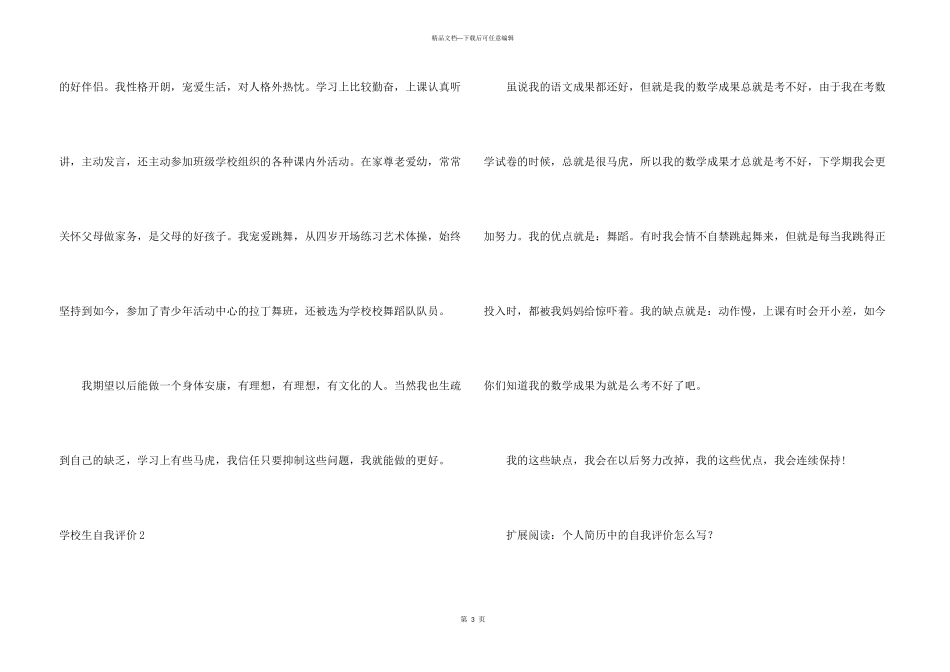 精品文档—下载后可任意编辑

的好伴侣。我性格开朗，宠爱生活，对人格外热忱。学习上比较勤奋，上课认真听讲，主动发言，还主动参加班级学校组织的各种课内外活动。在家尊老爱幼，常常关怀父母做家务，是父母的好孩子。我宠爱跳舞，从四岁开场练习艺术体操，始终坚持到如今，参加了青少年活动中心的拉丁舞班，还被选为学校校舞蹈队队员。

我期望以后能做一个身体安康，有理想，有理想，有文化的人。当然我也生疏到自己的缺乏，学习上有些马虎，我信任只要抑制这些问题，我就能做的更好。

学校生自我评价2

虽说我的语文成果都还好，但就是我的数学成果总就是考不好，由于我在考数学试卷的时候，总就是很马虎，所以我的数学成果才总就是考不好，下学期我会更加努力。我的优点就是：舞蹈。有时我会情不自禁跳起舞来，但就是每当我跳得正投入时，都被我妈妈给惊吓着。我的缺点就是：动作慢，上课有时会开小差，如今你们知道我的数学成果为就是么考不好了吧。

我的这些缺点，我会在以后努力改掉，我的这些优点，我会连续保持！

扩展阅读：个人简历中的自我评价怎么写？

第3页